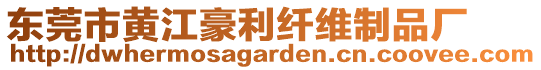 东莞市黄江豪利纤维制品厂
http://dwhermosagarden.cn.coovee.com